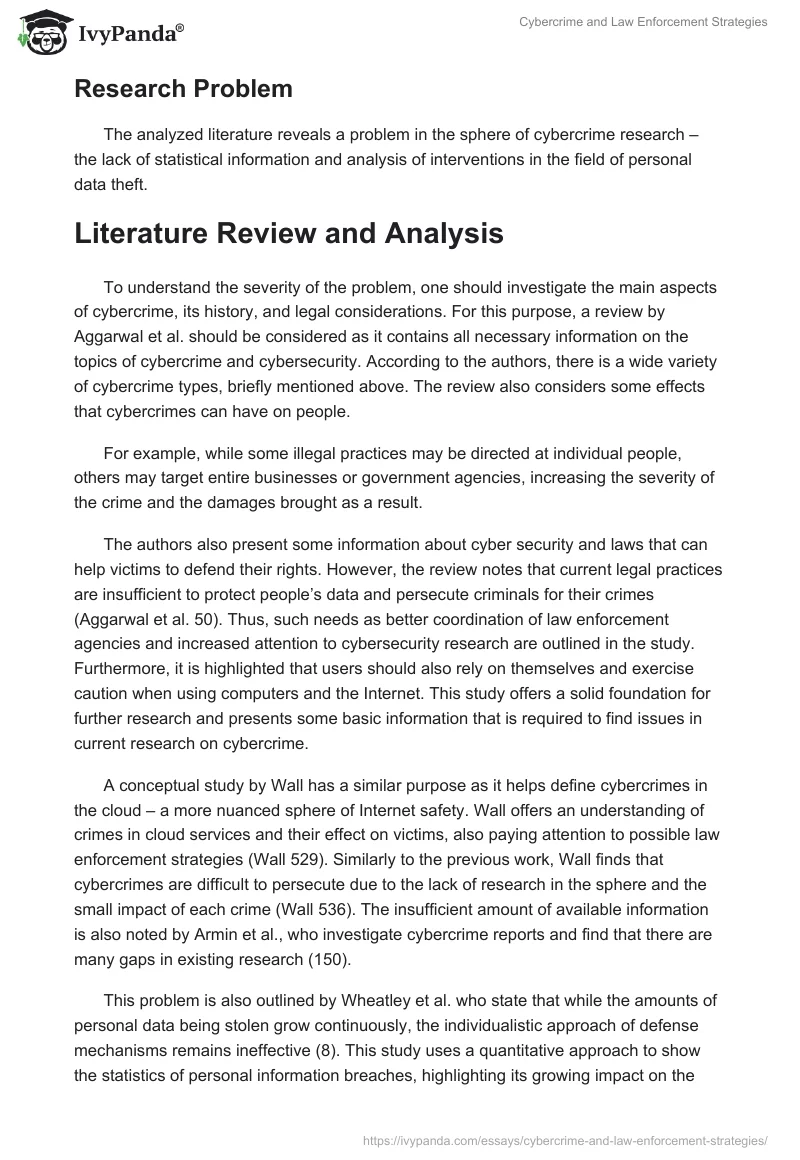 IvyPanda®

Cybercrime and Law Enforcement Strategies

Research Problem

The analyzed literature reveals a problem in the sphere of cybercrime research – the lack of statistical information and analysis of interventions in the field of personal data theft.

Literature Review and Analysis

To understand the severity of the problem, one should investigate the main aspects of cybercrime, its history, and legal considerations. For this purpose, a review by Aggarwal et al. should be considered as it contains all necessary information on the topics of cybercrime and cybersecurity. According to the authors, there is a wide variety of cybercrime types, briefly mentioned above. The review also considers some effects that cybercrimes can have on people.

For example, while some illegal practices may be directed at individual people, others may target entire businesses or government agencies, increasing the severity of the crime and the damages brought as a result.

The authors also present some information about cyber security and laws that can help victims to defend their rights. However, the review notes that current legal practices are insufficient to protect people's data and persecute criminals for their crimes (Aggarwal et al. 50). Thus, such needs as better coordination of law enforcement agencies and increased attention to cybersecurity research are outlined in the study. Furthermore, it is highlighted that users should also rely on themselves and exercise caution when using computers and the Internet. This study offers a solid foundation for further research and presents some basic information that is required to find issues in current research on cybercrime.

A conceptual study by Wall has a similar purpose as it helps define cybercrimes in the cloud – a more nuanced sphere of Internet safety. Wall offers an understanding of crimes in cloud services and their effect on victims, also paying attention to possible law enforcement strategies (Wall 529). Similarly to the previous work, Wall finds that cybercrimes are difficult to persecute due to the lack of research in the sphere and the small impact of each crime (Wall 536). The insufficient amount of available information is also noted by Armin et al., who investigate cybercrime reports and find that there are many gaps in existing research (150).

This problem is also outlined by Wheatley et al. who state that while the amounts of personal data being stolen grow continuously, the individualistic approach of defense mechanisms remains ineffective (8). This study uses a quantitative approach to show the statistics of personal information breaches, highlighting its growing impact on the

https://ivypanda.com/essays/cybercrime-and-law-enforcement-strategies/